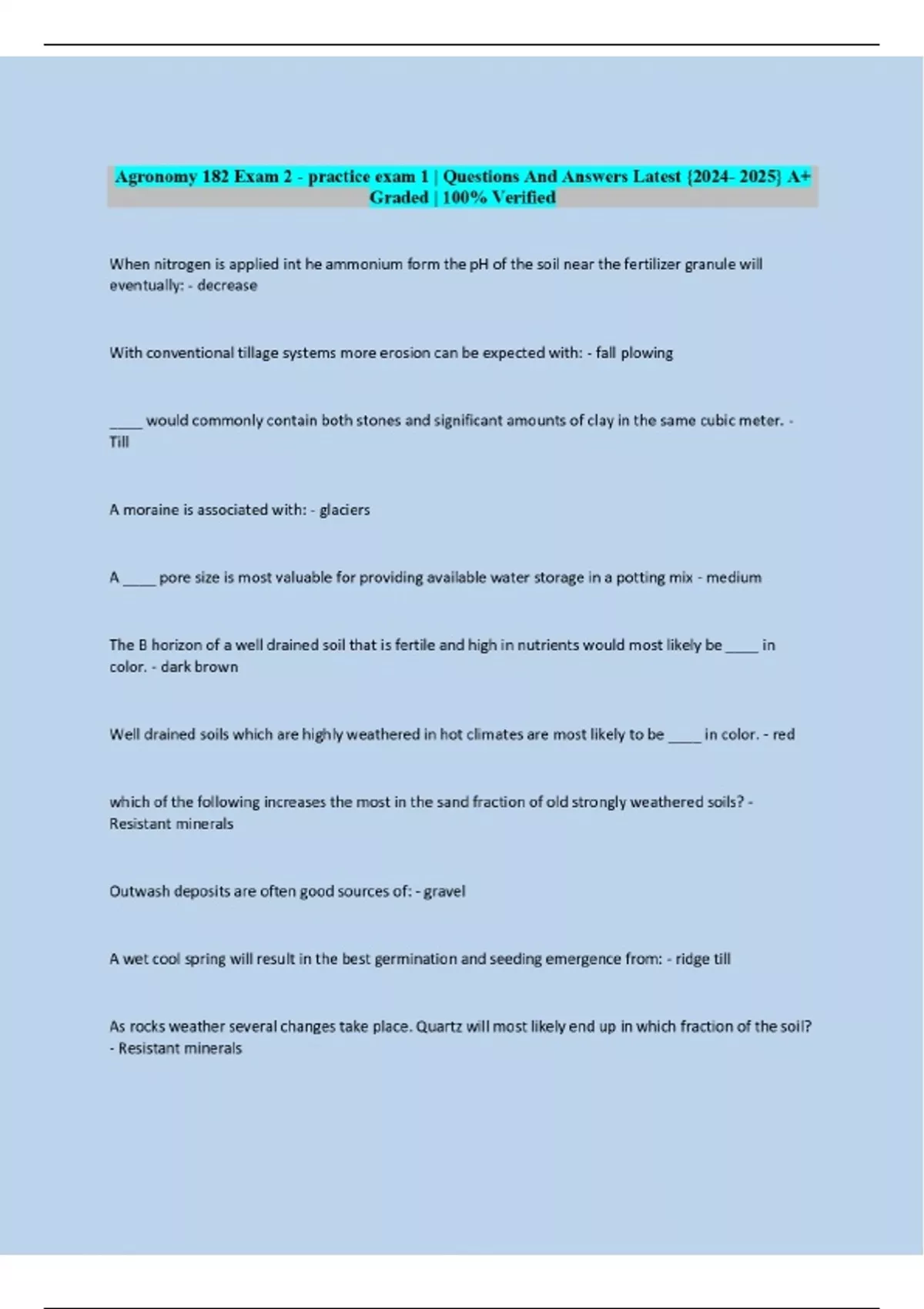 Agronomy 182 Exam 2 - practice exam 1 | Questions And Answers Latest {2024- 2025} A+ Graded | 100% Verified

When nitrogen is applied int he ammonium form the pH of the soil near the fertilizer granule will eventually: - decrease

With conventional tillage systems more erosion can be expected with: - fall plowing

____ would commonly contain both stones and significant amounts of clay in the same cubic meter. - Till

A moraine is associated with: - glaciers

A ____ pore size is most valuable for providing available water storage in a potting mix - medium

The B horizon of a well drained soil that is fertile and high in nutrients would most likely be ____ in color. - dark brown

Well drained soils which are highly weathered in hot climates are most likely to be ____ in color. - red

which of the following increases the most in the sand fraction of old strongly weathered soils? - Resistant minerals

Outwash deposits are often good sources of: - gravel

A wet cool spring will result in the best germination and seeding emergence from: - ridge till

As rocks weather several changes take place. Quartz will most likely end up in which fraction of the soil? - Resistant minerals